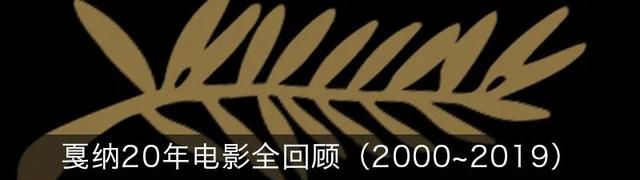 戛纳20年电影全回顾（2000~2019）